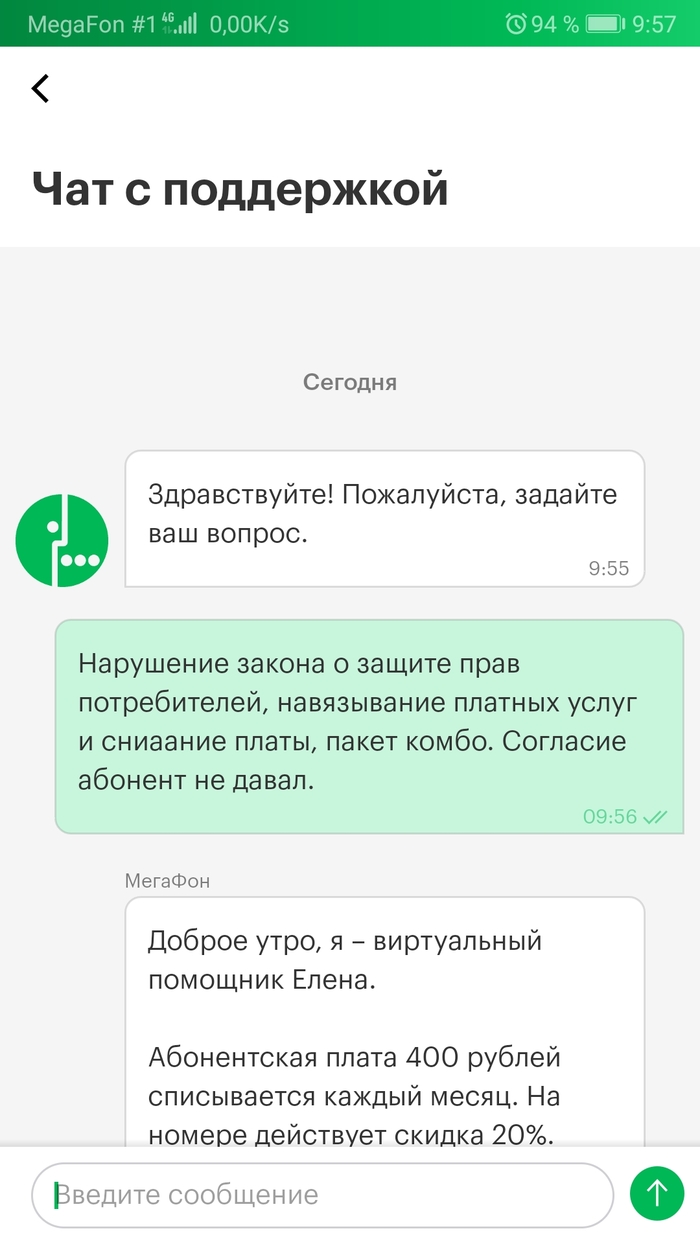 MegaFon #1 4G 0,00K/s 94 % 9:57

Чат с поддержкой

Сегодня

Здравствуйте! Пожалуйста, задайте ваш вопрос.

9:55

Нарушение закона о защите прав потребителей, навязывание платных услуг и сниаание платы, пакет комбо. Согласие абонент не давал.

09:56

МегаФон

Доброе утро, я – виртуальный помощник Елена.

Абонентская плата 400 рублей списывается каждый месяц. На номере действует скидка 20%.

Введите сообщение